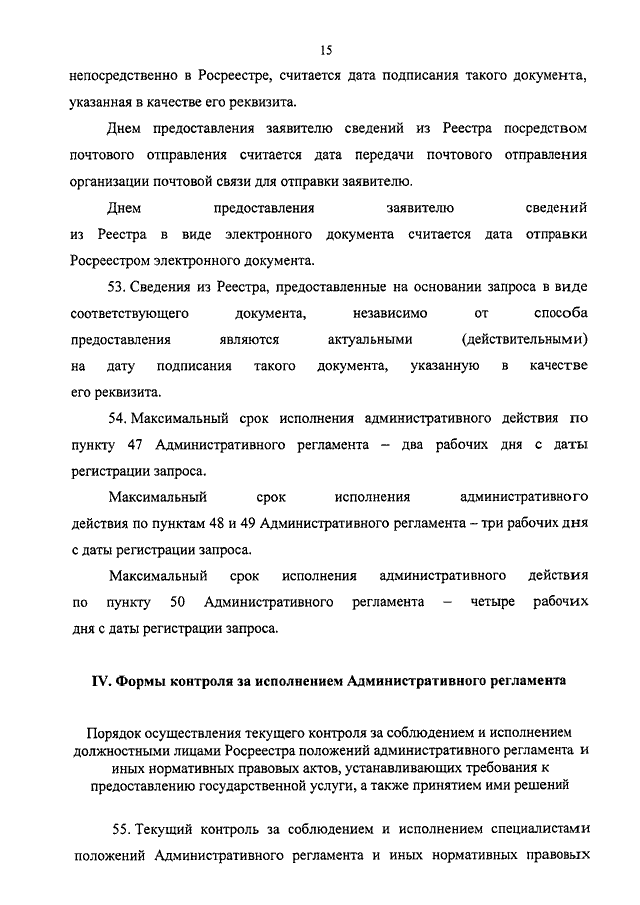 15

непосредственно в Росреестре, считается дата подписания такого документа, указанная в качестве его реквизита.

Днем предоставления заявителю сведений из Реестра посредством почтового отправления считается дата передачи почтового отправления организации почтовой связи для отправки заявителю.

Днем предоставления заявителю сведений из Реестра в виде электронного документа считается дата отправки Росреестром электронного документа.

53. Сведения из Реестра, предоставленные на основании запроса в виде соответствующего документа, независимо от способа предоставления являются актуальными (действительными) на дату подписания такого документа, указанную в качестве его реквизита.

54. Максимальный срок исполнения административного действия по пункту 47 Административного регламента – два рабочих дня с даты регистрации запроса.

Максимальный срок исполнения административного действия по пунктам 48 и 49 Административного регламента – три рабочих дня с даты регистрации запроса.

Максимальный срок исполнения административного действия по пункту 50 Административного регламента – четыре рабочих дня с даты регистрации запроса.

IV. Формы контроля за исполнением Административного регламента

Порядок осуществления текущего контроля за соблюдением и исполнением должностными лицами Росреестра положений административного регламента и иных нормативных правовых актов, устанавливающих требования к предоставлению государственной услуги, а также принятием ими решений

55. Текущий контроль за соблюдением и исполнением специалистами положений Административного регламента и иных нормативных правовых